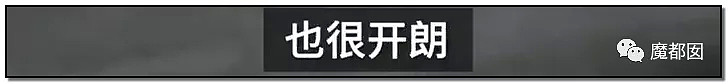 也很开朗

魔都图